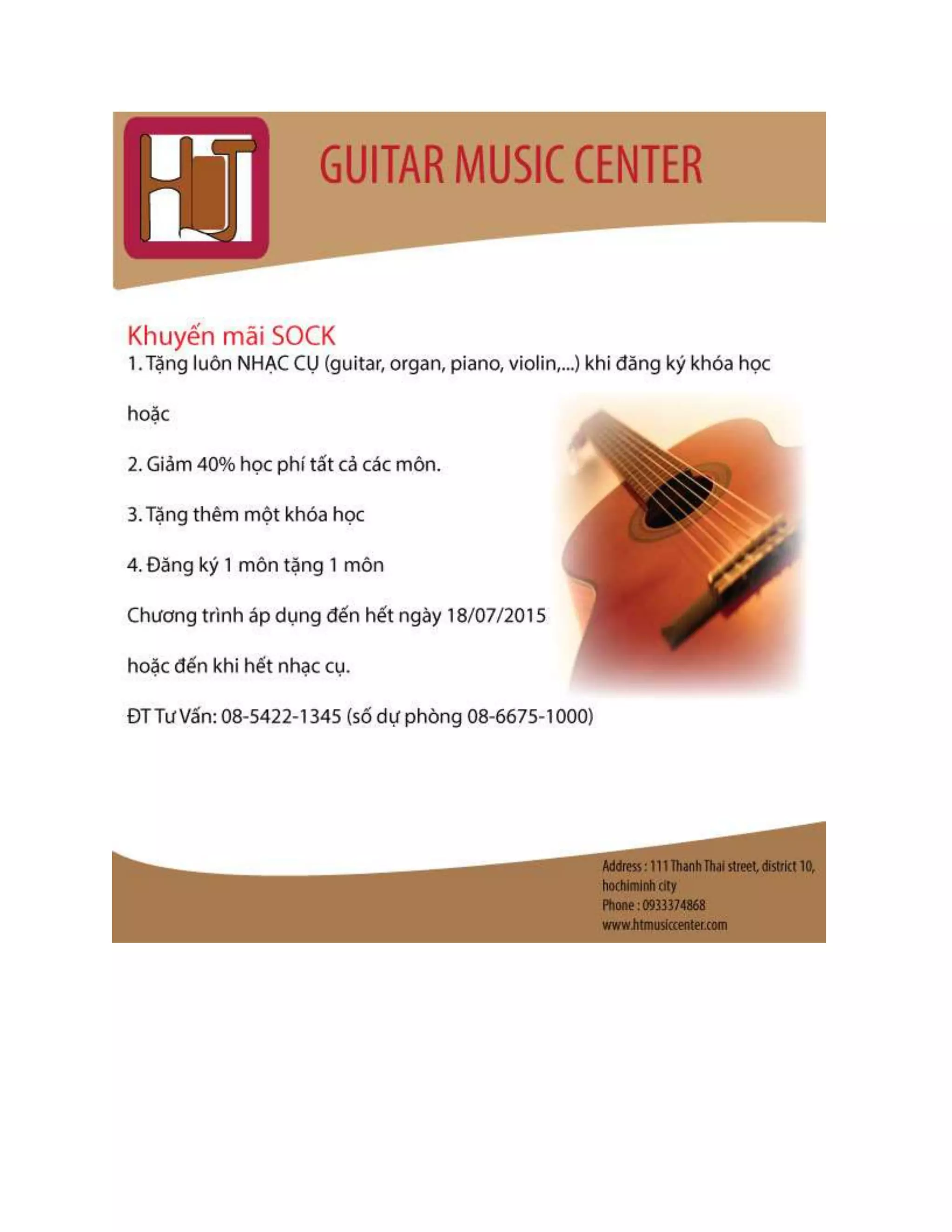 HT

GUITAR MUSIC CENTER

Khuyến mãi SOCK

1. Tặng luôn NHẠC CỤ (guitar, organ, piano, violin,...) khi đăng ký khóa học

hoặc

2. Giảm 40% học phí tất cả các môn.

3. Tặng thêm một khóa học

4. Đăng ký 1 môn tặng 1 môn

Chương trình áp dụng đến hết ngày 18/07/2015

hoặc đến khi hết nhạc cụ.

ĐT Tư Vấn: 08-5422-1345 (số dự phòng 08-6675-1000)

Address : 111 Thanh Thai street, district 10, hochiminh city
Phone : 0933374868
www.htmusiccenter.com